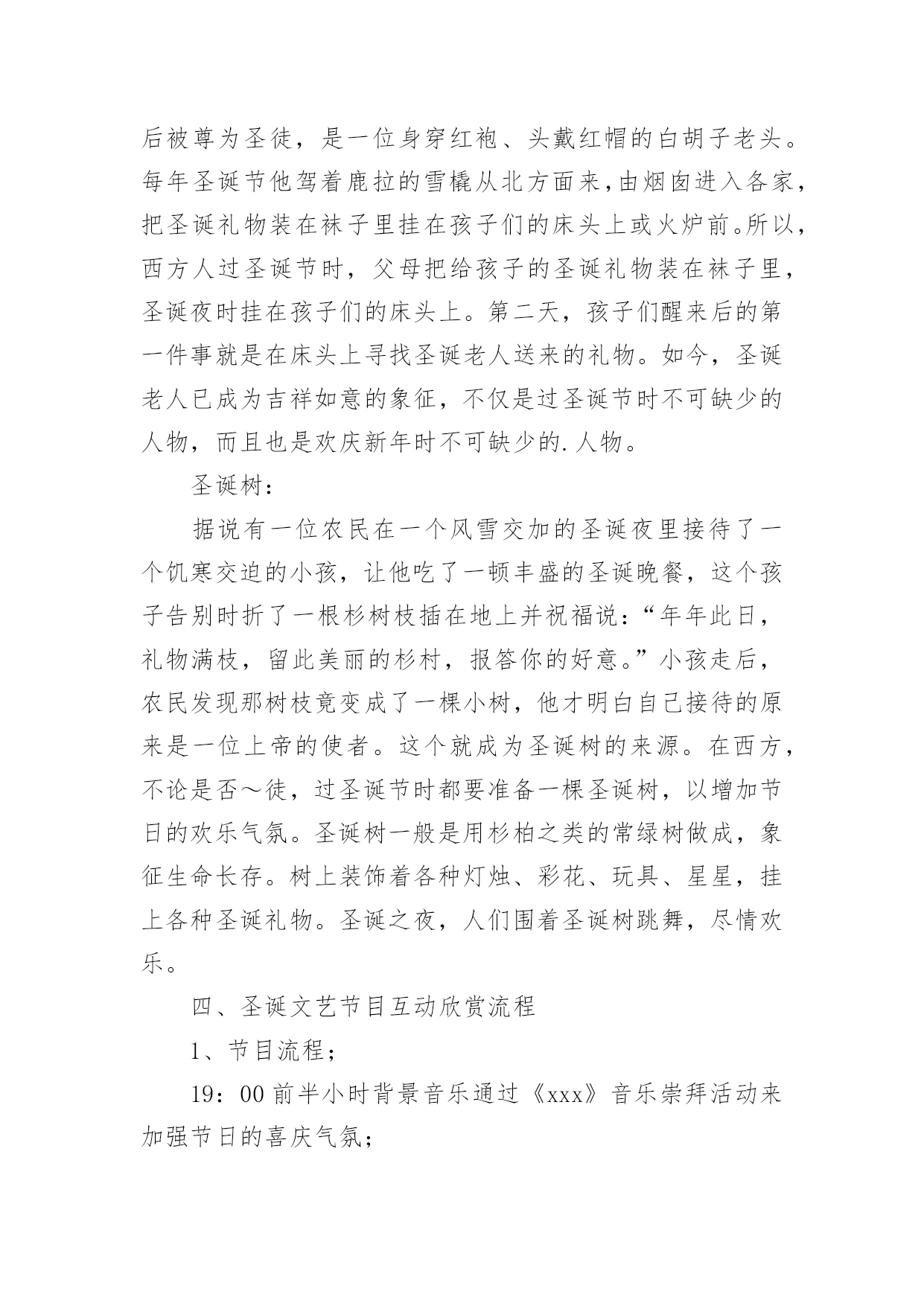 后被尊为圣徒，是一位身穿红袍、头戴红帽的白胡子老头。每年圣诞节他驾着鹿拉的雪橇从北方面来，由烟囱进入各家，把圣诞礼物装在袜子里挂在孩子们的床头上或火炉前。所以，西方人过圣诞节时，父母把给孩子的圣诞礼物装在袜子里，圣诞夜时挂在孩子们的床头上。第二天，孩子们醒来后的第一件事就是在床头上寻找圣诞老人送来的礼物。如今，圣诞老人已成为吉祥如意的象征，不仅是过圣诞节时不可缺少的人物，而且也是欢庆新年时不可缺少的.人物。

圣诞树：

据说有一位农民在一个风雪交加的圣诞夜里接待了一个饥寒交迫的小孩，让他吃了一顿丰盛的圣诞晚餐，这个孩子告别时折了一根杉树枝插在地上并祝福说：“年年此日，礼物满枝，留此美丽的杉村，报答你的好意。”小孩走后，农民发现那树枝竟变成了一棵小树，他才明白自己接待的原来是一位上帝的使者。这个就成为圣诞树的来源。在西方，不论是否～徒，过圣诞节时都要准备一棵圣诞树，以增加节日的欢乐气氛。圣诞树一般是用杉柏之类的常绿树做成，象征生命长存。树上装饰着各种灯烛、彩花、玩具、星星，挂上各种圣诞礼物。圣诞之夜，人们围着圣诞树跳舞，尽情欢乐。

四、圣诞文艺节目互动欣赏流程

1、节目流程；

19：00 前半小时背景音乐通过《xxx》音乐崇拜活动来加强节日的喜庆气氛；